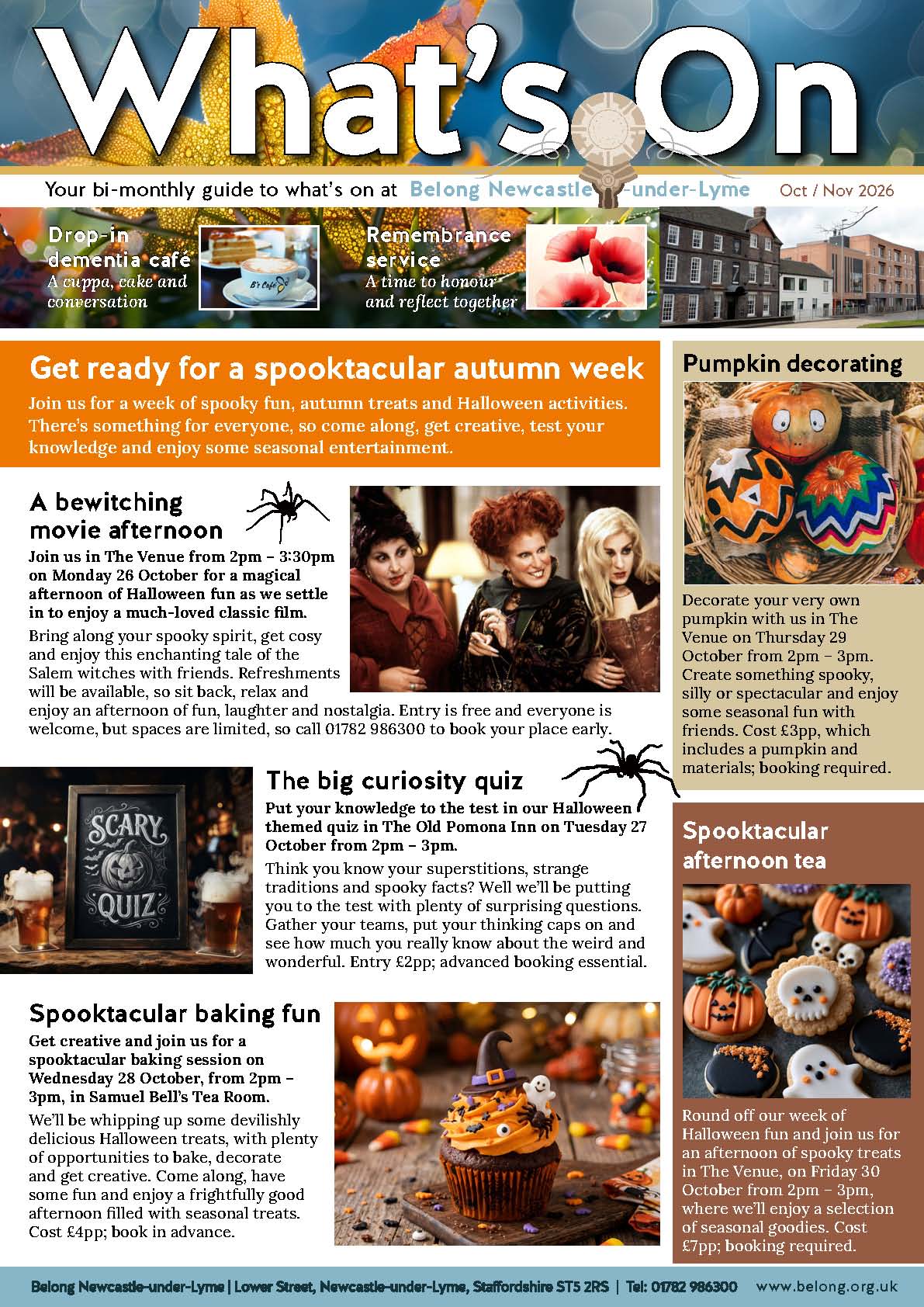 What's On

Your bi-monthly guide to what's on at Belong Newcastle-under-Lyme Oct / Nov 2026

Drop-in dementia café
A cuppa, cake and conversation

B's Café

Remembrance service
A time to honour and reflect together

Get ready for a spooktacular autumn week

Join us for a week of spooky fun, autumn treats and Halloween activities. There's something for everyone, so come along, get creative, test your knowledge and enjoy some seasonal entertainment.

A bewitching movie afternoon

Join us in The Venue from 2pm – 3:30pm on Monday 26 October for a magical afternoon of Halloween fun as we settle in to enjoy a much-loved classic film.

Bring along your spooky spirit, get cosy and enjoy this enchanting tale of the Salem witches with friends. Refreshments will be available, so sit back, relax and enjoy an afternoon of fun, laughter and nostalgia. Entry is free and everyone is welcome, but spaces are limited, so call 01782 986300 to book your place early.

SCARY QUIZ

The big curiosity quiz

Put your knowledge to the test in our Halloween themed quiz in The Old Pomona Inn on Tuesday 27 October from 2pm – 3pm.

Think you know your superstitions, strange traditions and spooky facts? Well we'll be putting you to the test with plenty of surprising questions. Gather your teams, put your thinking caps on and see how much you really know about the weird and wonderful. Entry £2pp; advanced booking essential.

Spooktacular baking fun

Get creative and join us for a spooktacular baking session on Wednesday 28 October, from 2pm – 3pm, in Samuel Bell's Tea Room.

We'll be whipping up some devilishly delicious Halloween treats, with plenty of opportunities to bake, decorate and get creative. Come along, have some fun and enjoy a frightfully good afternoon filled with seasonal treats. Cost £4pp; book in advance.

Pumpkin decorating

Decorate your very own pumpkin with us in The Venue on Thursday 29 October from 2pm – 3pm. Create something spooky, silly or spectacular and enjoy some seasonal fun with friends. Cost £3pp, which includes a pumpkin and materials; booking required.

Spooktacular afternoon tea

Round off our week of Halloween fun and join us for an afternoon of spooky treats in The Venue, on Friday 30 October from 2pm – 3pm, where we'll enjoy a selection of seasonal goodies. Cost £7pp; booking required.

Belong Newcastle-under-Lyme | Lower Street, Newcastle-under-Lyme, Staffordshire ST5 2RS | Tel: 01782 986300 www.belong.org.uk